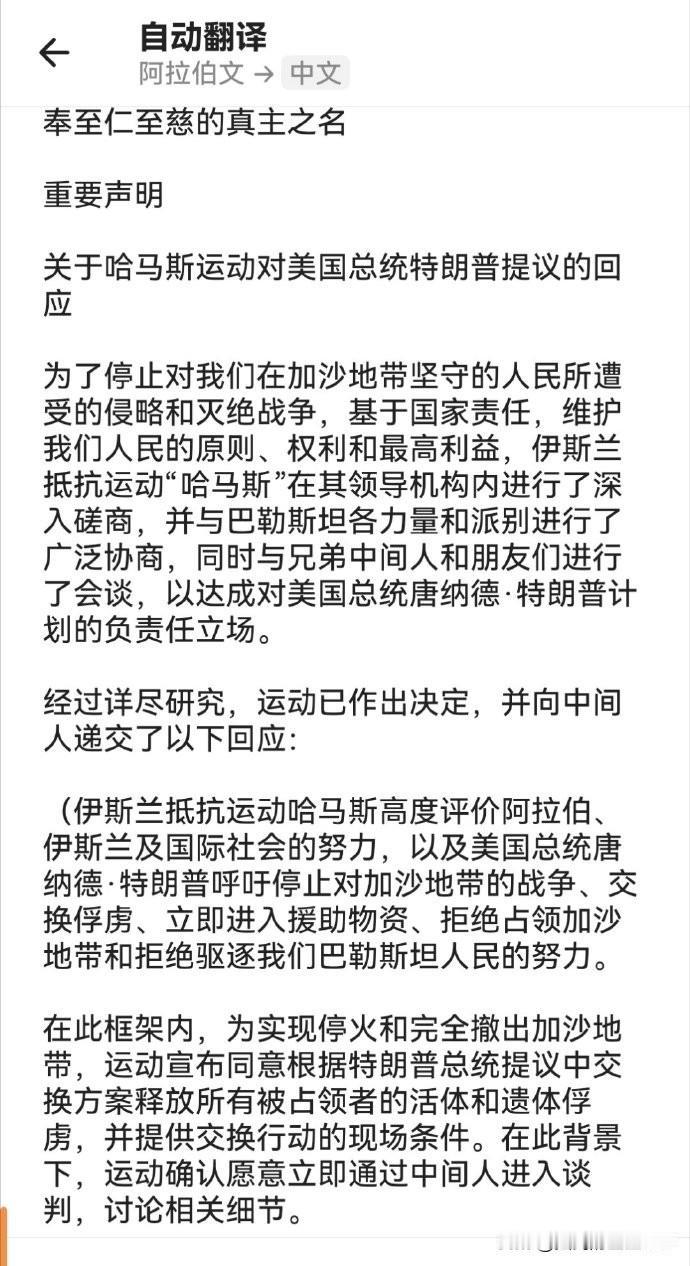 自动翻译
阿拉伯文 → 中文

奉至仁至慈的真主之名

重要声明

关于哈马斯运动对美国总统特朗普提议的回应

为了停止对我们在加沙地带坚守的人民所遭受的侵略和灭绝战争，基于国家责任，维护我们人民的原则、权利和最高利益，伊斯兰抵抗运动“哈马斯”在其领导机构内进行了深入磋商，并与巴勒斯坦各力量和派别进行了广泛协商，同时与兄弟中间人和朋友们进行了会谈，以达成对美国总统唐纳德·特朗普计划的负责任立场。

经过详尽研究，运动已作出决定，并向中间人递交了以下回应：

（伊斯兰抵抗运动哈马斯高度评价阿拉伯、伊斯兰及国际社会的努力，以及美国总统唐纳德·特朗普呼吁停止对加沙地带的战争、交换俘虏、立即进入援助物资、拒绝占领加沙地带和拒绝驱逐我们巴勒斯坦人民的努力。

在此框架内，为实现停火和完全撤出加沙地带，运动宣布同意根据特朗普总统提议中交换方案释放所有被占领者的活体和遗体俘虏，并提供交换行动的现场条件。在此背景下，运动确认愿意立即通过中间人进入谈判，讨论相关细节。